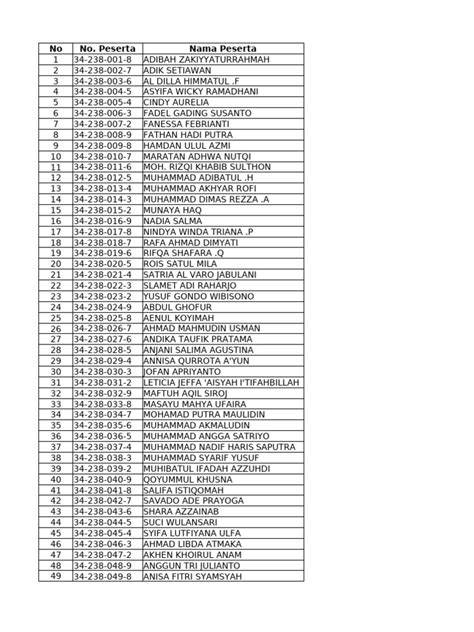 | No | No. Peserta | Nama Peserta |
|---|---|---|
| 1 | 34-238-001-8 | ADIBAH ZAKIYYATURRAHMAH |
| 2 | 34-238-002-7 | ADIK SETIAWAN |
| 3 | 34-238-003-6 | AL DILLA HIMMATUL .F |
| 4 | 34-238-004-5 | ASYIFA WICKY RAMADHANI |
| 5 | 34-238-005-4 | CINDY AURELIA |
| 6 | 34-238-006-3 | FADEL GADING SUSANTO |
| 7 | 34-238-007-2 | FANESSA FEBRIANTI |
| 8 | 34-238-008-9 | FATHAN HADI PUTRA |
| 9 | 34-238-009-8 | HAMDAN ULUL AZMI |
| 10 | 34-238-010-7 | MARATAN ADHWA NUTQI |
| 11 | 34-238-011-6 | MOH. RIZQI KHABIB SULTHON |
| 12 | 34-238-012-5 | MUHAMMAD ADIBATUL .H |
| 13 | 34-238-013-4 | MUHAMMAD AKHYAR ROFI |
| 14 | 34-238-014-3 | MUHAMMAD DIMAS REZZA .A |
| 15 | 34-238-015-2 | MUNAYA HAQ |
| 16 | 34-238-016-9 | NADIA SALMA |
| 17 | 34-238-017-8 | NINDYA WINDA TRIANA .P |
| 18 | 34-238-018-7 | RAFA AHMAD DIMYATI |
| 19 | 34-238-019-6 | RIFQA SHAFARA .Q |
| 20 | 34-238-020-5 | ROIS SATUL MILA |
| 21 | 34-238-021-4 | SATRIA AL VARO JABULANI |
| 22 | 34-238-022-3 | SLAMET ADI RAHARJO |
| 23 | 34-238-023-2 | YUSUF GONDO WIBISONO |
| 24 | 34-238-024-9 | ABDUL GHOFUR |
| 25 | 34-238-025-8 | AENUL KOYIMAH |
| 26 | 34-238-026-7 | AHMAD MAHMUDIN USMAN |
| 27 | 34-238-027-6 | ANDIKA TAUFIK PRATAMA |
| 28 | 34-238-028-5 | ANJANI SALIMA AGUSTINA |
| 29 | 34-238-029-4 | ANNISA QURROTA A'YUN |
| 30 | 34-238-030-3 | JOFAN APRIYANTO |
| 31 | 34-238-031-2 | LETICIA JEFFA 'AISYAH I'TIFAHBILLAH |
| 32 | 34-238-032-9 | MAFTUH AQIL SIROJ |
| 33 | 34-238-033-8 | MASAYU MAHYA UFAIRA |
| 34 | 34-238-034-7 | MOHAMAD PUTRA MAULIDIN |
| 35 | 34-238-035-6 | MUHAMMAD AKMALUDIN |
| 36 | 34-238-036-5 | MUHAMMAD ANGGA SATRIYO |
| 37 | 34-238-037-4 | MUHAMMAD NADIF HARIS SAPUTRA |
| 38 | 34-238-038-3 | MUHAMMAD SYARIF YUSUF |
| 39 | 34-238-039-2 | MUHIBATUL IFADAH AZZUHDI |
| 40 | 34-238-040-9 | QOYUMMUL KHUSNA |
| 41 | 34-238-041-8 | SALIFA ISTIQOMAH |
| 42 | 34-238-042-7 | SAVADO ADE PRAYOGA |
| 43 | 34-238-043-6 | SHARA AZZAINAB |
| 44 | 34-238-044-5 | SUCI WULANSARI |
| 45 | 34-238-045-4 | SYIFA LUTFIYANA ULFA |
| 46 | 34-238-046-3 | AHMAD LIBDA ATMAKA |
| 47 | 34-238-047-2 | AKHEN KHOIRUL ANAM |
| 48 | 34-238-048-9 | ANGGUN TRI JULIANTO |
| 49 | 34-238-049-8 | ANISA FITRI SYAMSYAH |